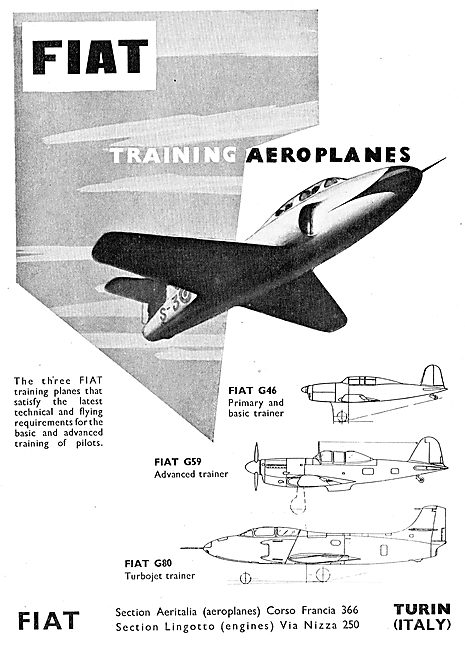 FIAT

TRAINING AEROPLANES

S-30

The three FIAT training planes that satisfy the latest technical and flying requirements for the basic and advanced training of pilots.

FIAT G46
Primary and basic trainer

FIAT G59
Advanced trainer

FIAT G80
Turbojet trainer

FIAT

Section Aeritalia (aeroplanes) Corso Francia 366
Section Lingotto (engines) Via Nizza 250

TURIN
(ITALY)